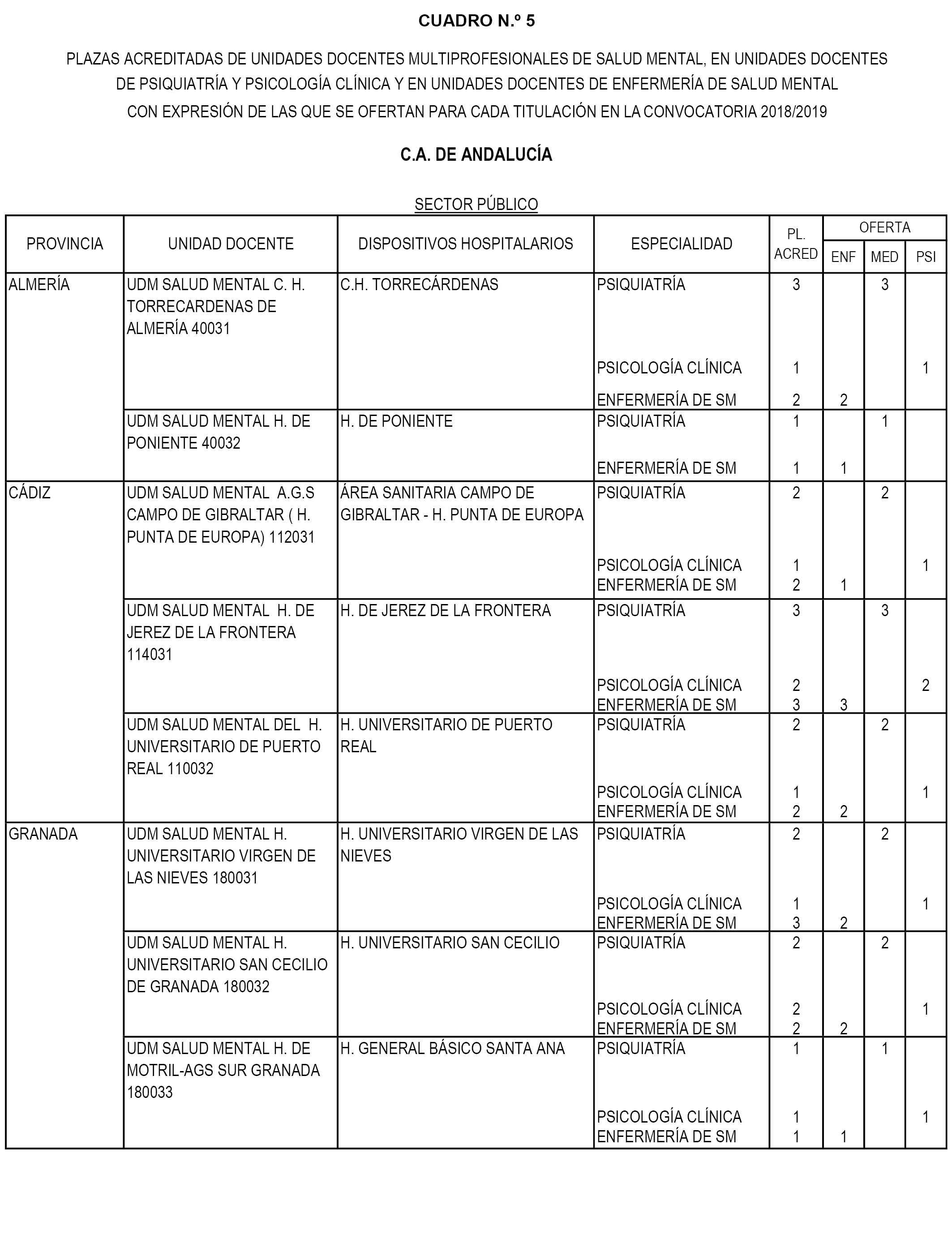 CUADRO N.º 5

PLAZAS ACREDITADAS DE UNIDADES DOCENTES MULTIPROFESIONALES DE SALUD MENTAL, EN UNIDADES DOCENTES DE PSIQUIATRÍA Y PSICOLOGÍA CLÍNICA Y EN UNIDADES DOCENTES DE ENFERMERÍA DE SALUD MENTAL CON EXPRESIÓN DE LAS QUE SE OFERTAN PARA CADA TITULACIÓN EN LA CONVOCATORIA 2018/2019

C.A. DE ANDALUCÍA

SECTOR PÚBLICO

| PROVINCIA | UNIDAD DOCENTE | DISPOSITIVOS HOSPITALARIOS | ESPECIALIDAD | PL. ACRED | OFERTA ENF | OFERTA MED | OFERTA PSI |
|---|---|---|---|---|---|---|---|
| ALMERÍA | UDM SALUD MENTAL C. H. TORRECARDENAS DE ALMERÍA 40031 | C.H. TORRECÁRDENAS | PSIQUIATRÍA | 3 | | 3 | |
| | | | PSICOLOGÍA CLÍNICA | 1 | | | 1 |
| | | | ENFERMERÍA DE SM | 2 | 2 | | |
| | UDM SALUD MENTAL H. DE PONIENTE 40032 | H. DE PONIENTE | PSIQUIATRÍA | 1 | | 1 | |
| | | | ENFERMERÍA DE SM | 1 | 1 | | |
| CÁDIZ | UDM SALUD MENTAL A.G.S CAMPO DE GIBRALTAR ( H. PUNTA DE EUROPA) 112031 | ÁREA SANITARIA CAMPO DE GIBRALTAR - H. PUNTA DE EUROPA | PSIQUIATRÍA | 2 | | 2 | |
| | | | PSICOLOGÍA CLÍNICA | 1 | | | 1 |
| | | | ENFERMERÍA DE SM | 2 | 1 | | |
| | UDM SALUD MENTAL H. DE JEREZ DE LA FRONTERA 114031 | H. DE JEREZ DE LA FRONTERA | PSIQUIATRÍA | 3 | | 3 | |
| | | | PSICOLOGÍA CLÍNICA | 2 | | | 2 |
| | | | ENFERMERÍA DE SM | 3 | 3 | | |
| | UDM SALUD MENTAL DEL H. UNIVERSITARIO DE PUERTO REAL 110032 | H. UNIVERSITARIO DE PUERTO REAL | PSIQUIATRÍA | 2 | | 2 | |
| | | | PSICOLOGÍA CLÍNICA | 1 | | | 1 |
| | | | ENFERMERÍA DE SM | 2 | 2 | | |
| GRANADA | UDM SALUD MENTAL H. UNIVERSITARIO VIRGEN DE LAS NIEVES 180031 | H. UNIVERSITARIO VIRGEN DE LAS NIEVES | PSIQUIATRÍA | 2 | | 2 | |
| | | | PSICOLOGÍA CLÍNICA | 1 | | | 1 |
| | | | ENFERMERÍA DE SM | 3 | 2 | | |
| | UDM SALUD MENTAL H. UNIVERSITARIO SAN CECILIO DE GRANADA 180032 | H. UNIVERSITARIO SAN CECILIO | PSIQUIATRÍA | 2 | | 2 | |
| | | | PSICOLOGÍA CLÍNICA | 2 | | | 1 |
| | | | ENFERMERÍA DE SM | 2 | 2 | | |
| | UDM SALUD MENTAL H. DE MOTRIL-AGS SUR GRANADA 180033 | H. GENERAL BÁSICO SANTA ANA | PSIQUIATRÍA | 1 | | 1 | |
| | | | PSICOLOGÍA CLÍNICA | 1 | | | 1 |
| | | | ENFERMERÍA DE SM | 1 | 1 | | |